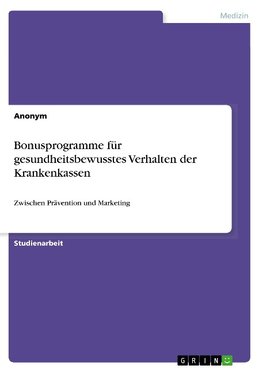 Medizin

Anonym

Bonusprogramme für gesundheitsbewusstes Verhalten der Krankenkassen

Zwischen Prävention und Marketing

Studienarbeit

GRIN